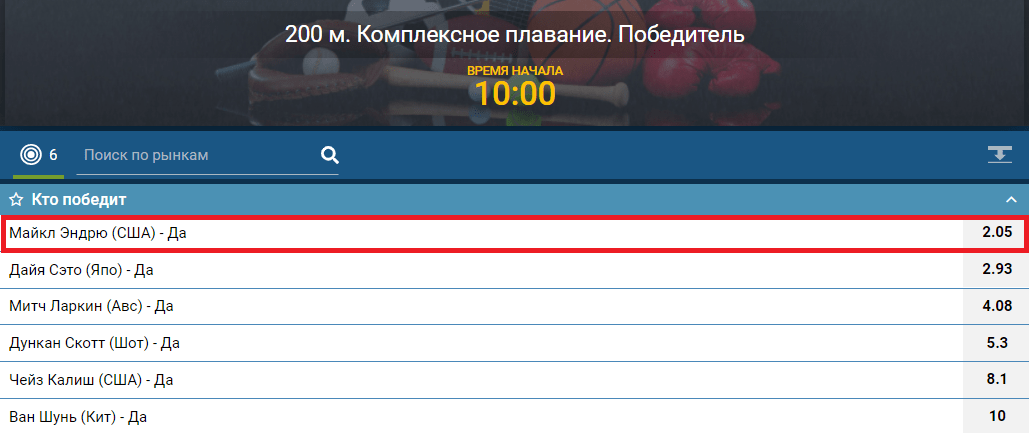 200 м. Комплексное плавание. Победитель

ВРЕМЯ НАЧАЛА
10:00

6 Поиск по рынкам

Кто победит

| | |
|---|---|
| Майкл Эндрю (США) - Да | 2.05 |
| Дайя Сэто (Япо) - Да | 2.93 |
| Митч Ларкин (Авс) - Да | 4.08 |
| Дункан Скотт (Шот) - Да | 5.3 |
| Чейз Калиш (США) - Да | 8.1 |
| Ван Шунь (Кит) - Да | 10 |